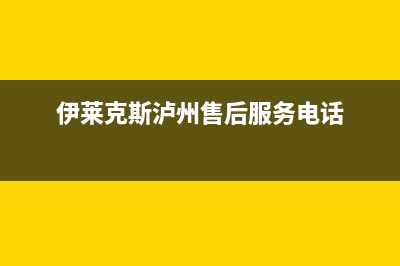 伊莱克斯泸州售后服务电话